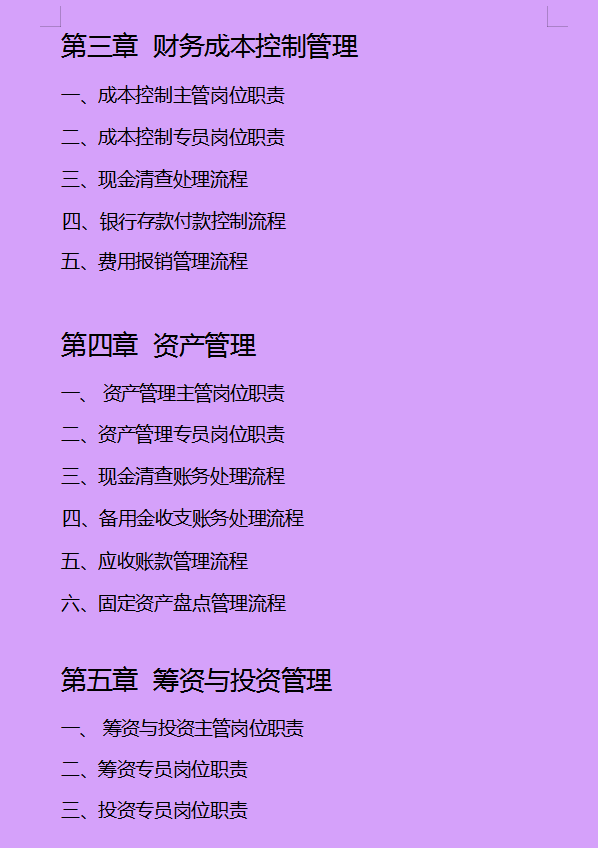 第三章 财务成本控制管理

一、成本控制主管岗位职责

二、成本控制专员岗位职责

三、现金清查处理流程

四、银行存款付款控制流程

五、费用报销管理流程

第四章 资产管理

一、 资产管理主管岗位职责

二、资产管理专员岗位职责

三、现金清查账务处理流程

四、备用金收支账务处理流程

五、应收账款管理流程

六、固定资产盘点管理流程

第五章 筹资与投资管理

一、 筹资与投资主管岗位职责

二、筹资专员岗位职责

三、投资专员岗位职责